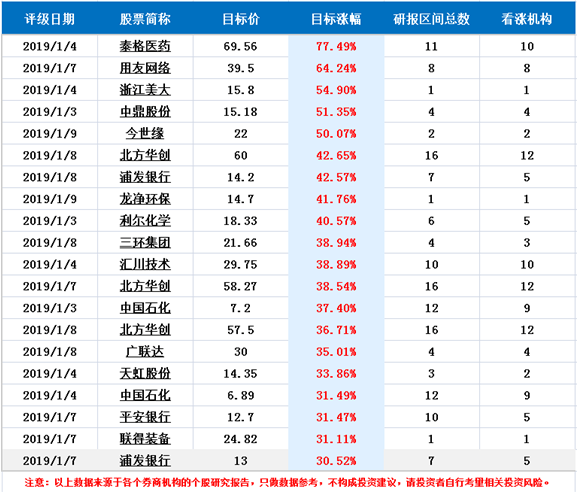 | 评级日期 | 股票简称 | 目标价 | 目标涨幅 | 研报区间总数 | 看涨机构 |
|---|---|---|---|---|---|
| 2019/1/4 | 泰格医药 | 69.56 | 77.49% | 11 | 10 |
| 2019/1/7 | 用友网络 | 39.5 | 64.24% | 8 | 8 |
| 2019/1/4 | 浙江美大 | 15.8 | 54.90% | 1 | 1 |
| 2019/1/3 | 中鼎股份 | 15.18 | 51.35% | 4 | 4 |
| 2019/1/9 | 今世缘 | 22 | 50.07% | 2 | 2 |
| 2019/1/8 | 北方华创 | 60 | 42.65% | 16 | 12 |
| 2019/1/8 | 浦发银行 | 14.2 | 42.57% | 7 | 5 |
| 2019/1/9 | 龙净环保 | 14.7 | 41.76% | 1 | 1 |
| 2019/1/3 | 利尔化学 | 18.33 | 40.57% | 6 | 5 |
| 2019/1/8 | 三环集团 | 21.66 | 38.94% | 4 | 3 |
| 2019/1/4 | 汇川技术 | 29.75 | 38.89% | 10 | 10 |
| 2019/1/7 | 北方华创 | 58.27 | 38.54% | 16 | 12 |
| 2019/1/3 | 中国石化 | 7.2 | 37.40% | 12 | 9 |
| 2019/1/8 | 北方华创 | 57.5 | 36.71% | 16 | 12 |
| 2019/1/8 | 广联达 | 30 | 35.01% | 4 | 4 |
| 2019/1/4 | 天虹股份 | 14.35 | 33.86% | 3 | 2 |
| 2019/1/4 | 中国石化 | 6.89 | 31.49% | 12 | 9 |
| 2019/1/7 | 平安银行 | 12.7 | 31.47% | 10 | 5 |
| 2019/1/7 | 联得装备 | 24.82 | 31.11% | 1 | 1 |
| 2019/1/7 | 浦发银行 | 13 | 30.52% | 7 | 5 |

注意：以上数据来源于各个券商机构的个股研究报告，只做数据参考，不构成投资建议，请投资者自行考量相关投资风险。